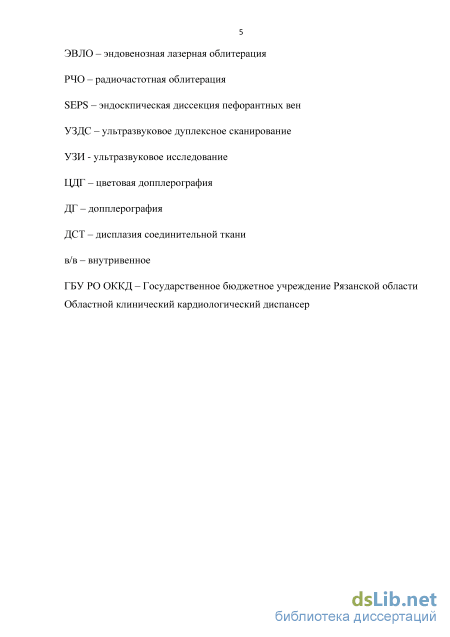 5

ЭВЛО – эндовенозная лазерная облитерация

РЧО – радиочастотная облитерация

SEPS – эндоскпическая диссекция пефорантных вен

УЗДС – ультразвуковое дуплексное сканирование

УЗИ - ультразвуковое исследование

ЦДГ – цветовая допплерография

ДГ – допплерография

ДСТ – дисплазия соединительной ткани

в/в – внутривенное

ГБУ РО ОККД – Государственное бюджетное учреждение Рязанской области Областной клинический кардиологический диспансер

dsLib.net
библиотека диссертаций